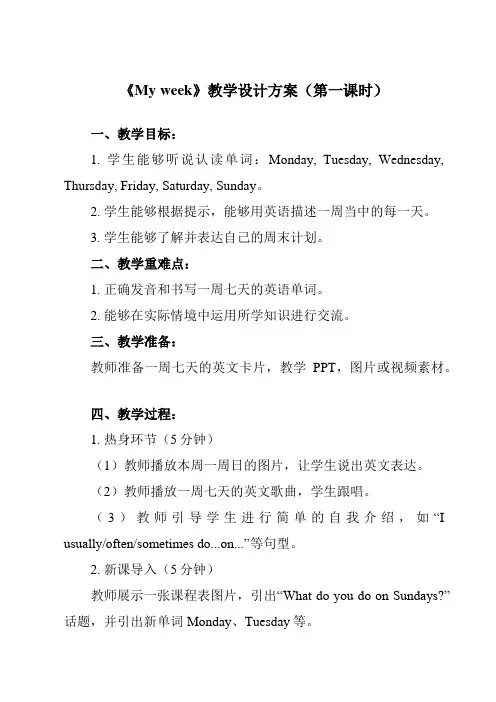 《My week》教学设计方案（第一课时）

一、教学目标：

1. 学生能够听说认读单词：Monday, Tuesday, Wednesday, Thursday, Friday, Saturday, Sunday。

2. 学生能够根据提示，能够用英语描述一周当中的每一天。

3. 学生能够了解并表达自己的周末计划。

二、教学重难点：

1. 正确发音和书写一周七天的英语单词。

2. 能够在实际情境中运用所学知识进行交流。

三、教学准备：

教师准备一周七天的英文卡片，教学 PPT，图片或视频素材。

四、教学过程：

1. 热身环节（5 分钟）

（1）教师播放本周一周日的图片，让学生说出英文表达。

（2）教师播放一周七天的英文歌曲，学生跟唱。

（3）教师引导学生进行简单的自我介绍，如“I usually/often/sometimes do...on...”等句型。

2. 新课导入（5 分钟）

教师展示一张课程表图片，引出“What do you do on Sundays?”话题，并引出新单词 Monday、Tuesday 等。